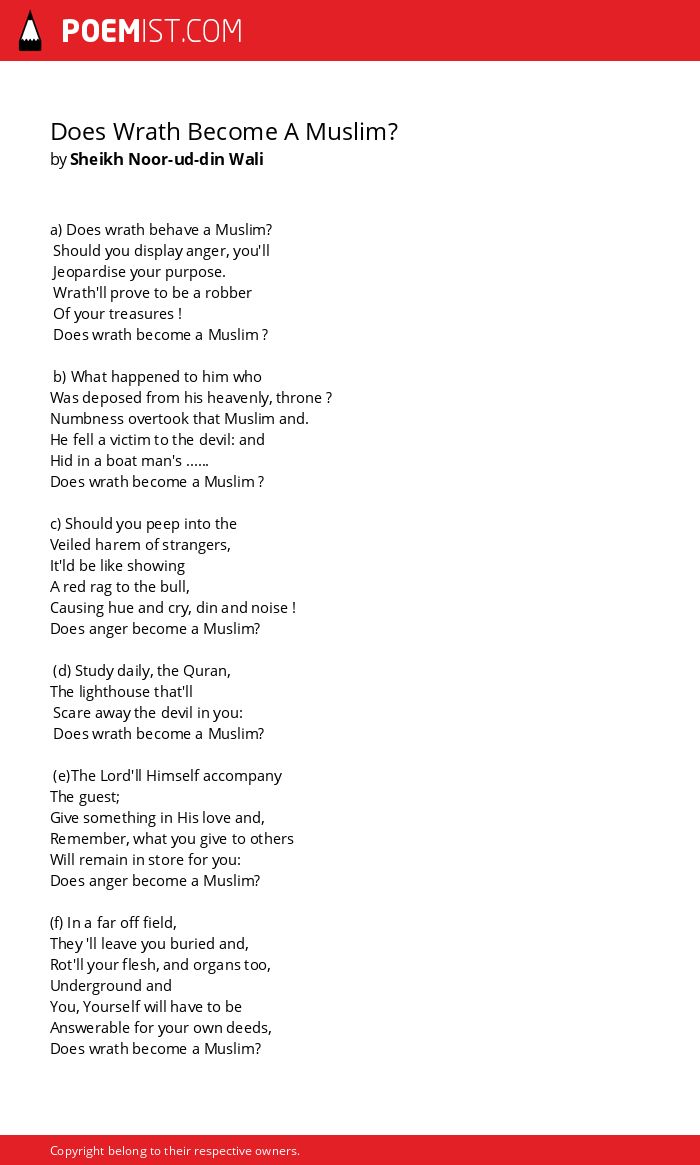 POEMIST.COM

Does Wrath Become A Muslim?
by Sheikh Noor-ud-din Wali

a) Does wrath behave a Muslim?
Should you display anger, you'll
Jeopardise your purpose.
Wrath'll prove to be a robber
Of your treasures !
Does wrath become a Muslim ?

b) What happened to him who
Was deposed from his heavenly, throne ?
Numbness overtook that Muslim and.
He fell a victim to the devil: and
Hid in a boat man's ......
Does wrath become a Muslim ?

c) Should you peep into the
Veiled harem of strangers,
It'ld be like showing
A red rag to the bull,
Causing hue and cry, din and noise !
Does anger become a Muslim?

(d) Study daily, the Quran,
The lighthouse that'll
Scare away the devil in you:
Does wrath become a Muslim?

(e)The Lord'll Himself accompany
The guest;
Give something in His love and,
Remember, what you give to others
Will remain in store for you:
Does anger become a Muslim?

(f) In a far off field,
They 'll leave you buried and,
Rot'll your flesh, and organs too,
Underground and
You, Yourself will have to be
Answerable for your own deeds,
Does wrath become a Muslim?

Copyright belong to their respective owners.